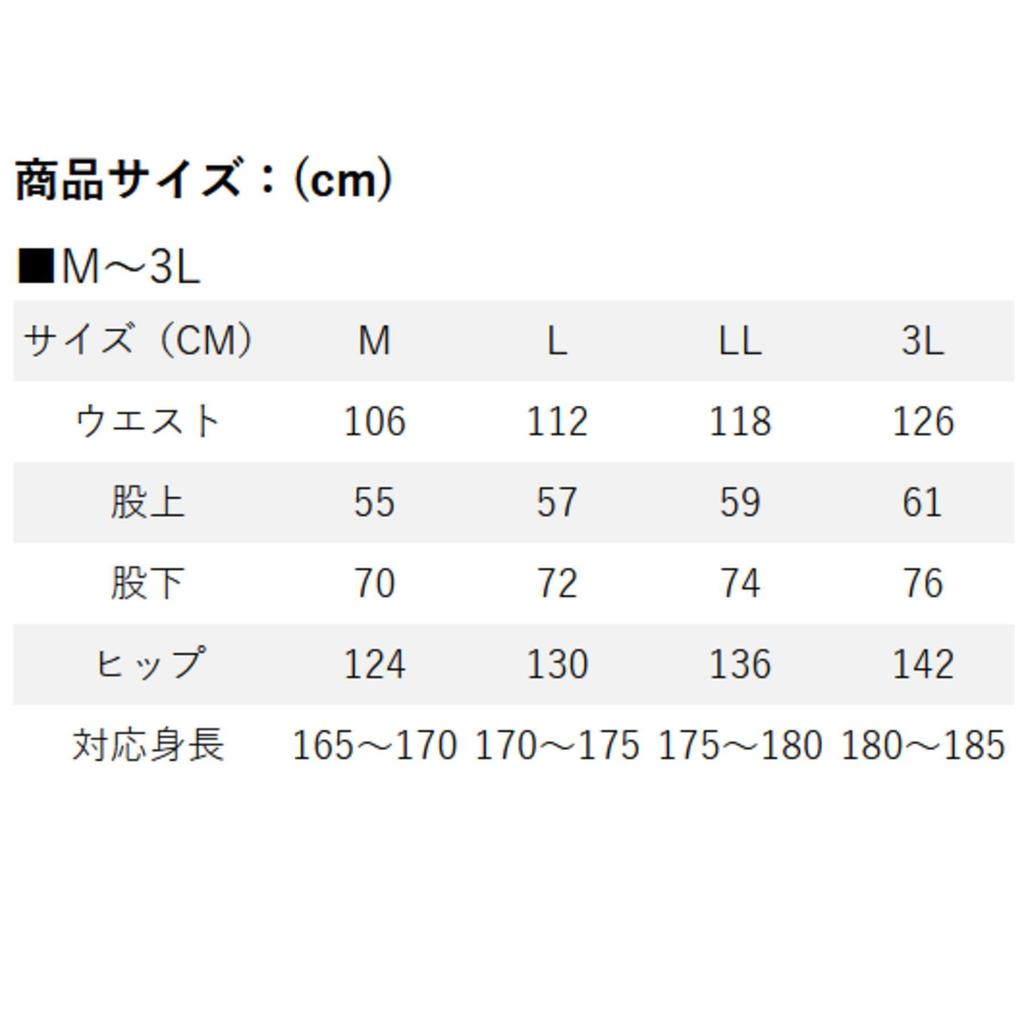 商品サイズ：(cm)

■M～3L

| サイズ（CM） | M | L | LL | 3L |
|---|---|---|---|---|
| ウエスト | 106 | 112 | 118 | 126 |
| 股上 | 55 | 57 | 59 | 61 |
| 股下 | 70 | 72 | 74 | 76 |
| ヒップ | 124 | 130 | 136 | 142 |
| 対応身長 | 165～170 | 170～175 | 175～180 | 180～185 |